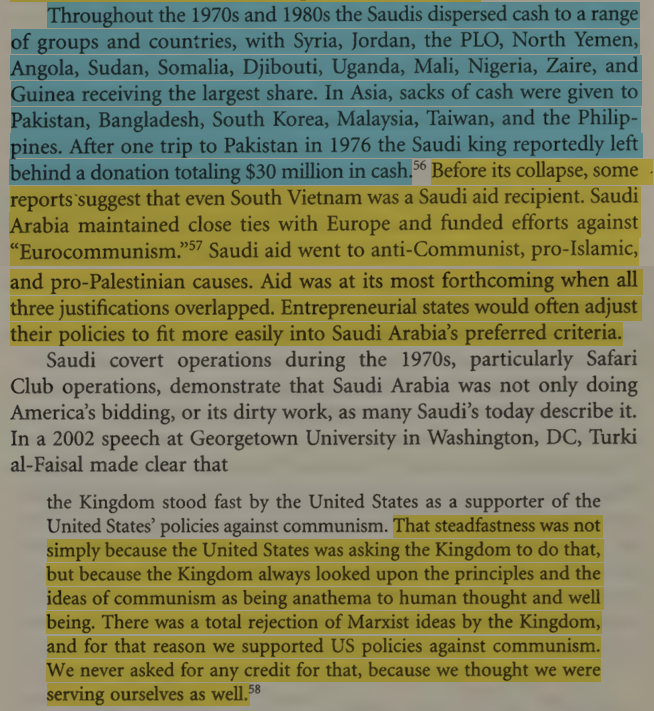 Throughout the 1970s and 1980s the Saudis dispersed cash to a range of groups and countries, with Syria, Jordan, the PLO, North Yemen, Angola, Sudan, Somalia, Djibouti, Uganda, Mali, Nigeria, Zaire, and Guinea receiving the largest share. In Asia, sacks of cash were given to Pakistan, Bangladesh, South Korea, Malaysia, Taiwan, and the Philippines. After one trip to Pakistan in 1976 the Saudi king reportedly left behind a donation totaling $30 million in cash.$^{56}$ Before its collapse, some reports suggest that even South Vietnam was a Saudi aid recipient. Saudi Arabia maintained close ties with Europe and funded efforts against "Eurocommunism."$^{57}$ Saudi aid went to anti-Communist, pro-Islamic, and pro-Palestinian causes. Aid was at its most forthcoming when all three justifications overlapped. Entrepreneurial states would often adjust their policies to fit more easily into Saudi Arabia's preferred criteria.

Saudi covert operations during the 1970s, particularly Safari Club operations, demonstrate that Saudi Arabia was not only doing America's bidding, or its dirty work, as many Saudi's today describe it. In a 2002 speech at Georgetown University in Washington, DC, Turki al-Faisal made clear that

the Kingdom stood fast by the United States as a supporter of the United States' policies against communism. That steadfastness was not simply because the United States was asking the Kingdom to do that, but because the Kingdom always looked upon the principles and the ideas of communism as being anathema to human thought and well being. There was a total rejection of Marxist ideas by the Kingdom, and for that reason we supported US policies against communism. We never asked for any credit for that, because we thought we were serving ourselves as well.$^{58}$